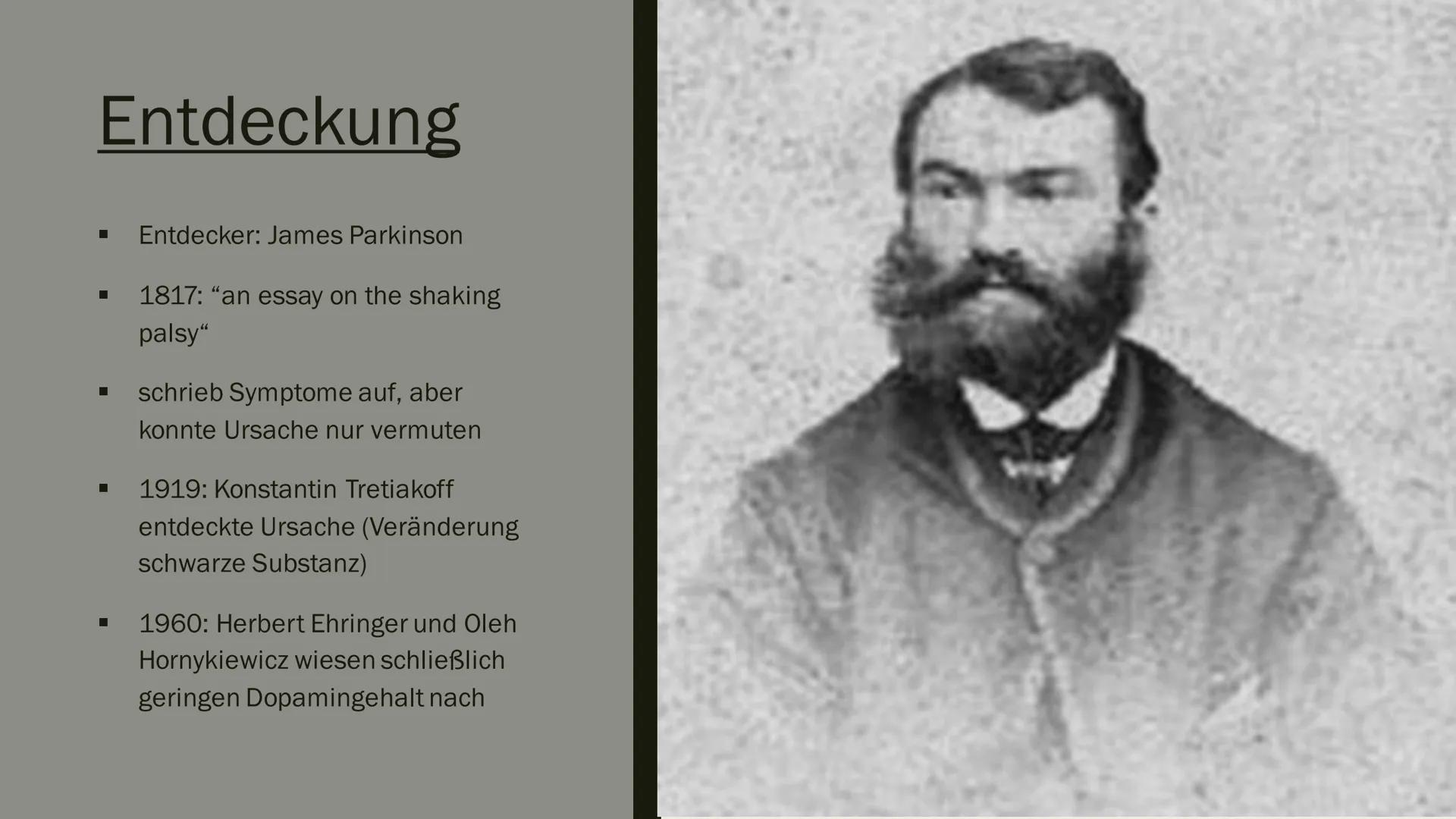 Entdeckung

▪ Entdecker: James Parkinson

▪ 1817: “an essay on the shaking palsy“

▪ schrieb Symptome auf, aber konnte Ursache nur vermuten

▪ 1919: Konstantin Tretiakoff entdeckte Ursache (Veränderung schwarze Substanz)

▪ 1960: Herbert Ehringer und Oleh Hornykiewicz wiesen schließlich geringen Dopamingehalt nach